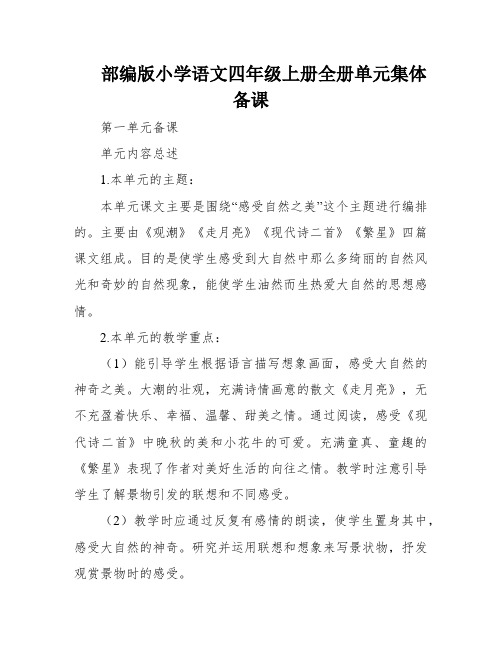 部编版小学语文四年级上册全册单元集体备课

第一单元备课

单元内容总述

1.本单元的主题：

本单元课文主要是围绕“感受自然之美”这个主题进行编排的。主要由《观潮》《走月亮》《现代诗二首》《繁星》四篇课文组成。目的是使学生感受到大自然中那么多绮丽的自然风光和奇妙的自然现象，能使学生油然而生热爱大自然的思想感情。

2.本单元的教学重点：

（1）能引导学生根据语言描写想象画面，感受大自然的神奇之美。大潮的壮观，充满诗情画意的散文《走月亮》，无不充盈着快乐、幸福、温馨、甜美之情。通过阅读，感受《现代诗二首》中晚秋的美和小花牛的可爱。充满童真、童趣的《繁星》表现了作者对美好生活的向往之情。教学时注意引导学生了解景物引发的联想和不同感受。

（2）教学时应通过反复有感情的朗读，使学生置身其中，感受大自然的神奇。研究并运用联想和想象来写景状物，抒发观赏景物时的感受。